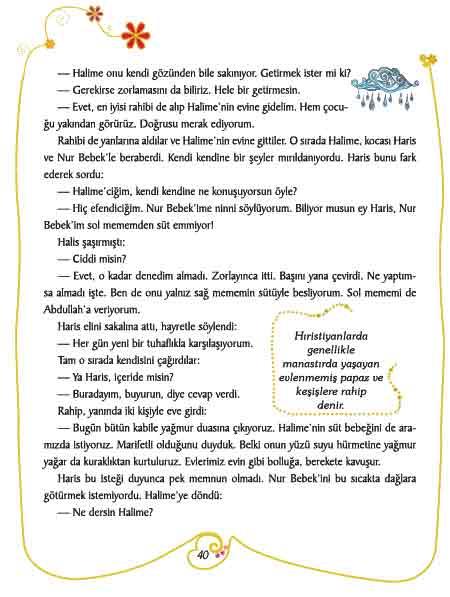 — Halime onu kendi gözünden bile sakınıyor. Getirmek ister mi ki?

— Gerekirse zorlamasını da biliriz. Hele bir getirmesin.

— Evet, en iyisi rahibi de alıp Halime'nin evine gidelim. Hem çocuğu yakından görürüz. Doğrusu merak ediyorum.

Rahibi de yanlarına aldılar ve Halime'nin evine gittiler. O sırada Halime, kocası Haris ve Nur Bebek'le beraberdi. Kendi kendine bir şeyler mırıldanıyordu. Haris bunu fark ederek sordu:

— Halime'ciğim, kendi kendine ne konuşuyorsun öyle?

— Hiç efendiciğim. Nur Bebek'ime ninni söylüyorum. Biliyor musun ey Haris, Nur Bebek'im sol mememden süt emmiyor!

Halis şaşırmıştı:

— Ciddi misin?

— Evet, o kadar denedim almadı. Zorlayınca itti. Başını yana çevirdi. Ne yaptımsa almadı işte. Ben de onu yalnız sağ mememin sütüyle besliyorum. Sol mememi de Abdullah'a veriyorum.

Haris elini sakalına attı, hayretle söylendi:

— Her gün yeni bir tuhaflıkla karşılaşıyorum.

Tam o sırada kendisini çağırdılar:

— Ya Haris, içeride misin?

— Buradayım, buyurun, diye cevap verdi.

Rahip, yanında iki kişiyle eve girdi:

— Bugün bütün kabile yağmur duasına çıkıyoruz. Halime'nin süt bebeğini de aramızda istiyoruz. Marifetli olduğunu duyduk. Belki onun yüzü suyu hürmetine yağmur yağar da kuraklıktan kurtuluruz. Evlerimiz evin gibi bolluğa, berekete kavuşur.

Haris bu isteği duyunca pek memnun olmadı. Nur Bebek'ini bu sıcakta dağlara götürmek istemiyordu. Halime'ye döndü:

— Ne dersin Halime?

Hıristiyanlarda genellikle manastırda yaşayan evlenmemiş papaz ve keşişlere rahip denir.

40